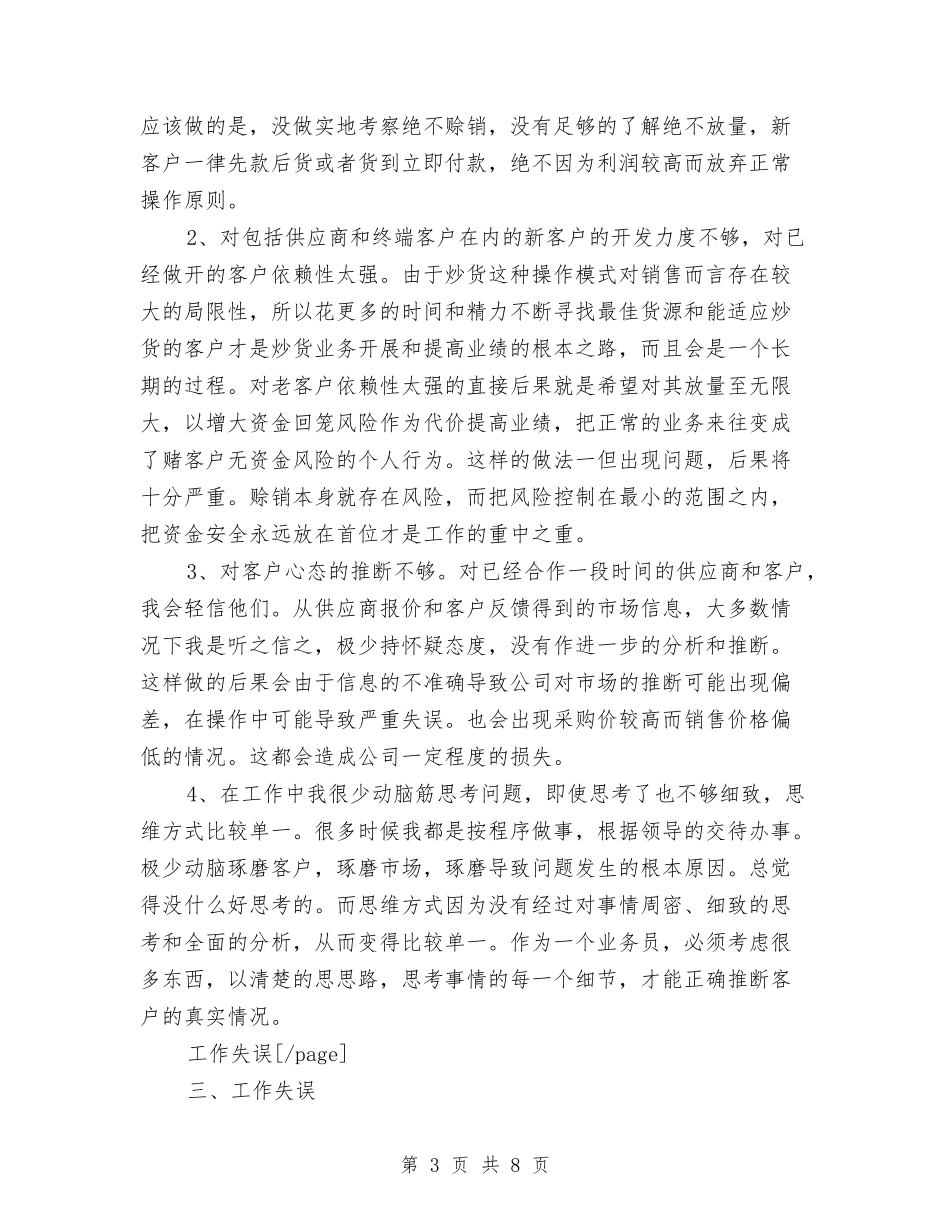 应该做的是，没做实地考察绝不赊销，没有足够的了解绝不放量，新客户一律先款后货或者货到立即付款，绝不因为利润较高而放弃正常操作原则。

2、对包括供应商和终端客户在内的新客户的开发力度不够，对已经做开的客户依赖性太强。由于炒货这种操作模式对销售而言存在较大的局限性，所以花更多的时间和精力不断寻找最佳货源和能适应炒货的客户才是炒货业务开展和提高业绩的根本之路，而且会是一个长期的过程。对老客户依赖性太强的直接后果就是希望对其放量至无限大，以增大资金回笼风险作为代价提高业绩，把正常的业务来往变成了赌客户无资金风险的个人行为。这样的做法一但出现问题，后果将十分严重。赊销本身就存在风险，而把风险控制在最小的范围之内，把资金安全永远放在首位才是工作的重中之重。

3、对客户心态的推断不够。对已经合作一段时间的供应商和客户，我会轻信他们。从供应商报价和客户反馈得到的市场信息，大多数情况下我是听之信之，极少持怀疑态度，没有作进一步的分析和推断。这样做的后果会由于信息的不准确导致公司对市场的推断可能出现偏差，在操作中可能导致严重失误。也会出现采购价较高而销售价格偏低的情况。这都会造成公司一定程度的损失。

4、在工作中我很少动脑筋思考问题，即使思考了也不够细致，思维方式比较单一。很多时候我都是按程序做事，根据领导的交待办事。极少动脑琢磨客户，琢磨市场，琢磨导致问题发生的根本原因。总觉得没什么好思考的。而思维方式因为没有经过对事情周密、细致的思考和全面的分析，从而变得比较单一。作为一个业务员，必须考虑很多东西，以清楚的思思路，思考事情的每一个细节，才能正确推断客户的真实情况。

工作失误[/page]

三、工作失误

第 3 页 共 8 页